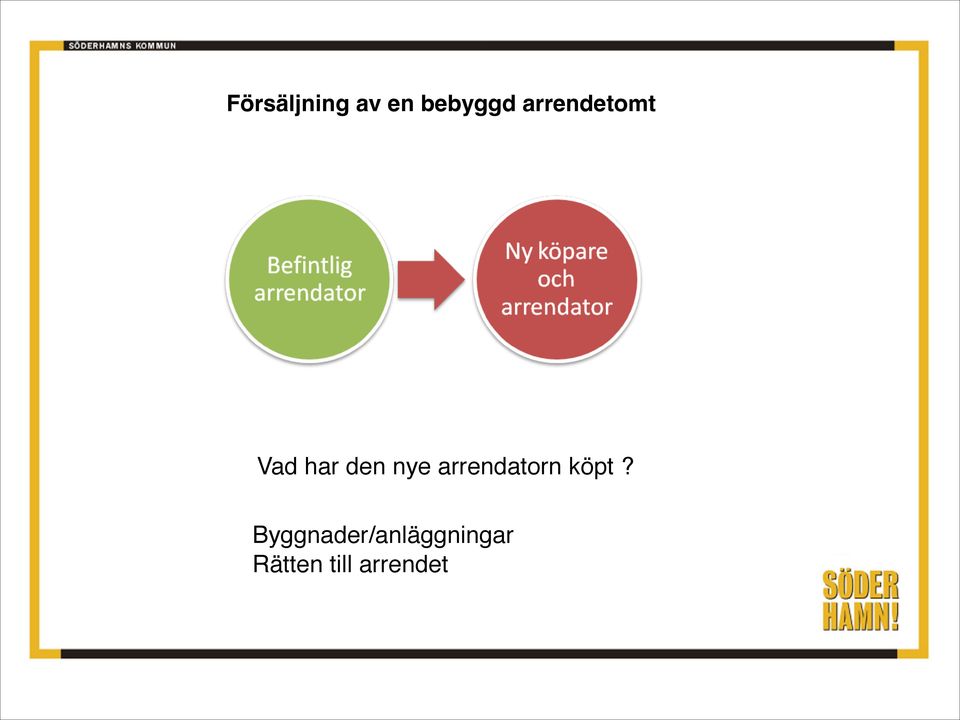 SÖDERHAMNS KOMMUN

Försäljning av en bebyggd arrendetomt

Befintlig arrendator

Ny köpare och arrendator

Vad har den nye arrendatorn köpt ?

Byggnader/anläggningar
Rätten till arrendet

SÖDER HAMN!